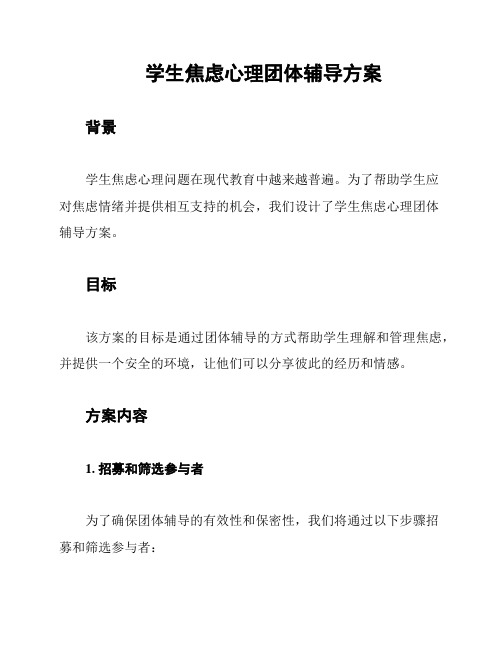 学生焦虑心理团体辅导方案

背景

学生焦虑心理问题在现代教育中越来越普遍。为了帮助学生应对焦虑情绪并提供相互支持的机会，我们设计了学生焦虑心理团体辅导方案。

目标

该方案的目标是通过团体辅导的方式帮助学生理解和管理焦虑，并提供一个安全的环境，让他们可以分享彼此的经历和情感。

方案内容

1. 招募和筛选参与者

为了确保团体辅导的有效性和保密性，我们将通过以下步骤招募和筛选参与者：